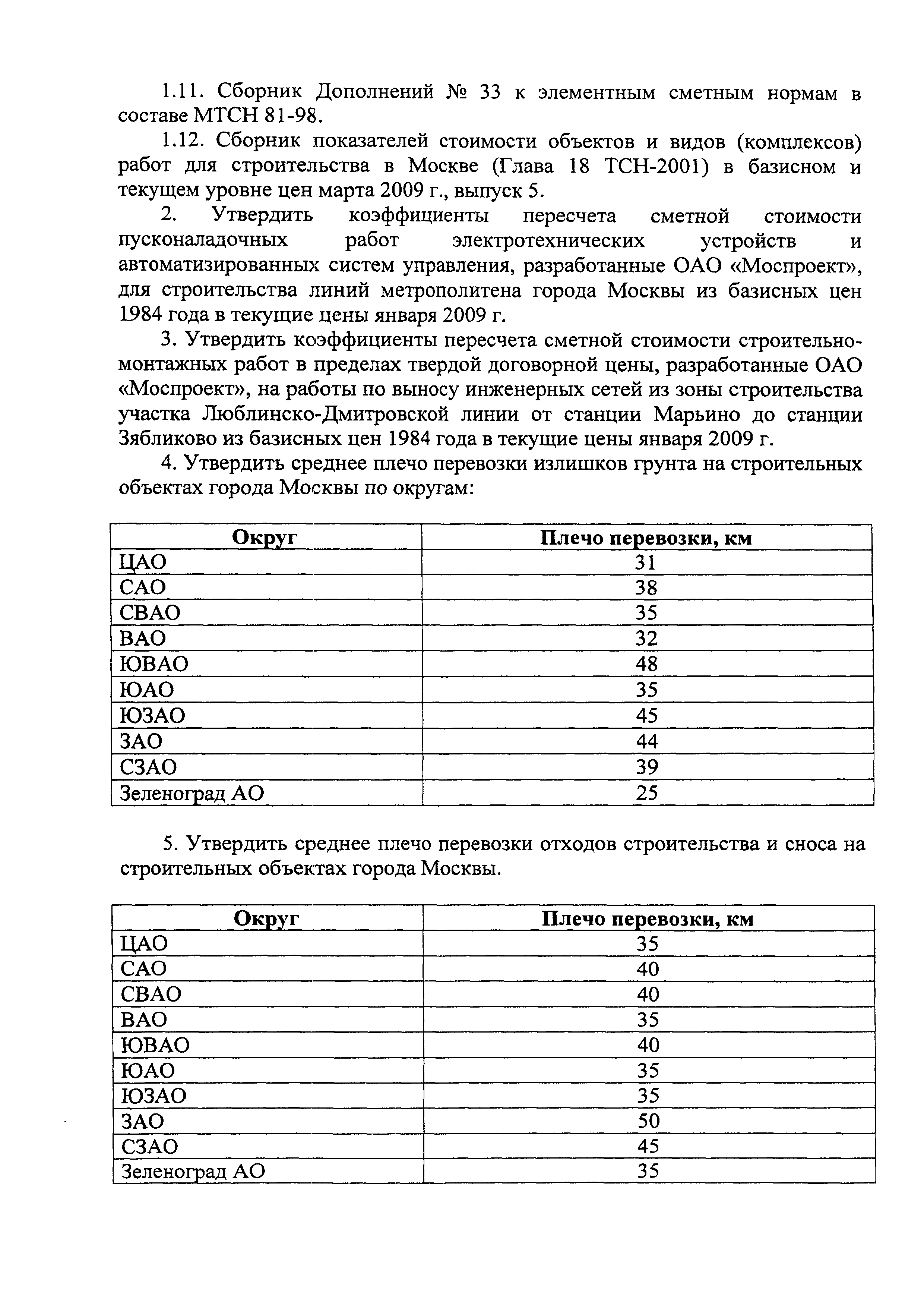 1.11. Сборник Дополнений № 33 к элементным сметным нормам в составе МТСН 81-98.

1.12. Сборник показателей стоимости объектов и видов (комплексов) работ для строительства в Москве (Глава 18 ТСН-2001) в базисном и текущем уровне цен марта 2009 г., выпуск 5.

2. Утвердить коэффициенты пересчета сметной стоимости пусконаладочных работ электротехнических устройств и автоматизированных систем управления, разработанные ОАО «Моспроект», для строительства линий метрополитена города Москвы из базисных цен 1984 года в текущие цены января 2009 г.

3. Утвердить коэффициенты пересчета сметной стоимости строительно-монтажных работ в пределах твердой договорной цены, разработанные ОАО «Моспроект», на работы по выносу инженерных сетей из зоны строительства участка Люблинско-Дмитровской линии от станции Марьино до станции Зябликово из базисных цен 1984 года в текущие цены января 2009 г.

4. Утвердить среднее плечо перевозки излишков грунта на строительных объектах города Москвы по округам:

| Округ | Плечо перевозки, км |
|---|---|
| ЦАО | 31 |
| САО | 38 |
| СВАО | 35 |
| ВАО | 32 |
| ЮВАО | 48 |
| ЮАО | 35 |
| ЮЗАО | 45 |
| ЗАО | 44 |
| СЗАО | 39 |
| Зеленоград АО | 25 |

5. Утвердить среднее плечо перевозки отходов строительства и сноса на строительных объектах города Москвы.

| Округ | Плечо перевозки, км |
|---|---|
| ЦАО | 35 |
| САО | 40 |
| СВАО | 40 |
| ВАО | 35 |
| ЮВАО | 40 |
| ЮАО | 35 |
| ЮЗАО | 35 |
| ЗАО | 50 |
| СЗАО | 45 |
| Зеленоград АО | 35 |